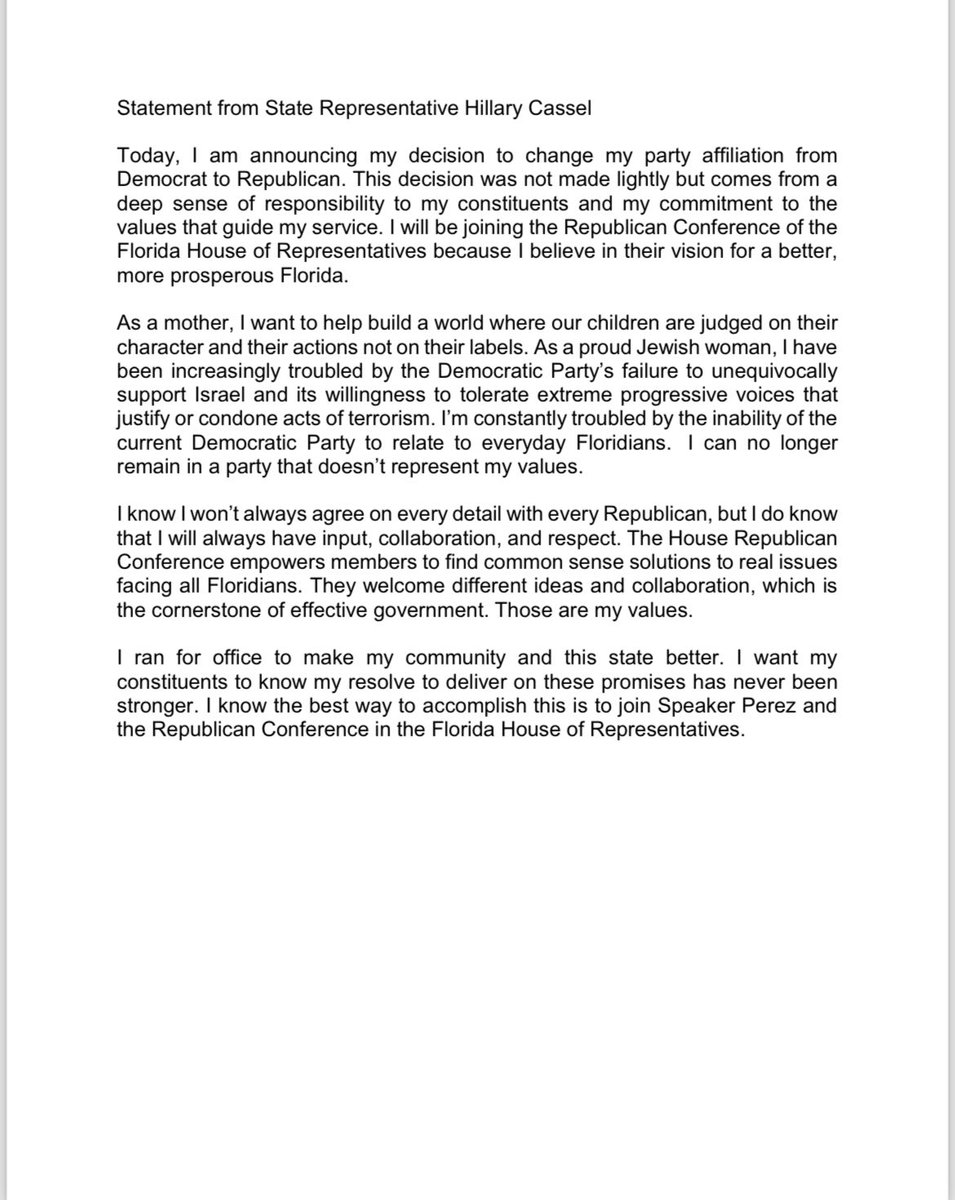 Statement from State Representative Hillary Cassel

Today, I am announcing my decision to change my party affiliation from Democrat to Republican. This decision was not made lightly but comes from a deep sense of responsibility to my constituents and my commitment to the values that guide my service. I will be joining the Republican Conference of the Florida House of Representatives because I believe in their vision for a better, more prosperous Florida.

As a mother, I want to help build a world where our children are judged on their character and their actions not on their labels. As a proud Jewish woman, I have been increasingly troubled by the Democratic Party's failure to unequivocally support Israel and its willingness to tolerate extreme progressive voices that justify or condone acts of terrorism. I'm constantly troubled by the inability of the current Democratic Party to relate to everyday Floridians. I can no longer remain in a party that doesn't represent my values.

I know I won't always agree on every detail with every Republican, but I do know that I will always have input, collaboration, and respect. The House Republican Conference empowers members to find common sense solutions to real issues facing all Floridians. They welcome different ideas and collaboration, which is the cornerstone of effective government. Those are my values.

I ran for office to make my community and this state better. I want my constituents to know my resolve to deliver on these promises has never been stronger. I know the best way to accomplish this is to join Speaker Perez and the Republican Conference in the Florida House of Representatives.